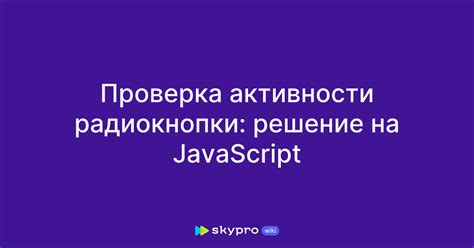 Проверка активности радиокнопки: решение на JavaScript

skypro wiki